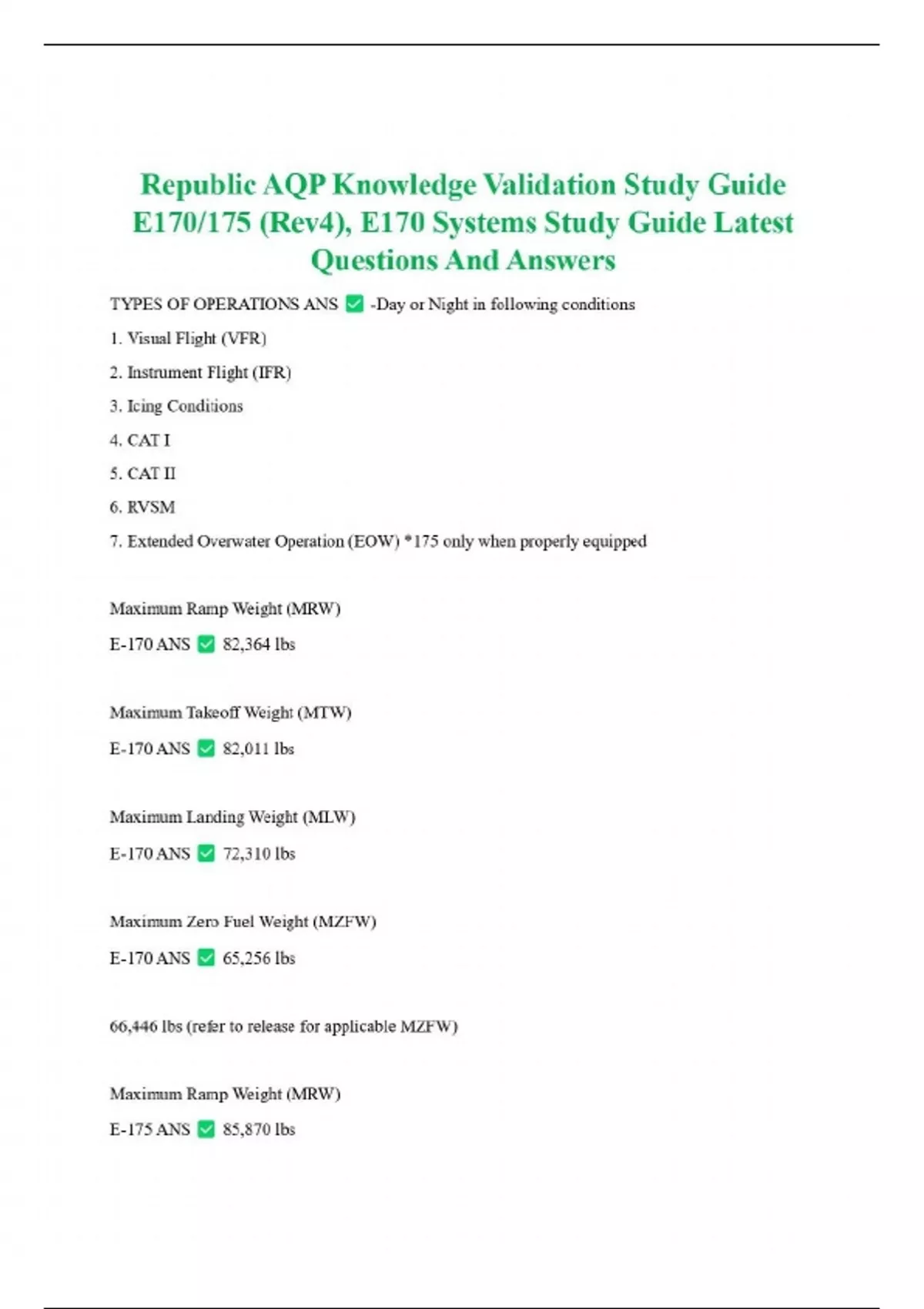 Republic AQP Knowledge Validation Study Guide E170/175 (Rev4), E170 Systems Study Guide Latest Questions And Answers

TYPES OF OPERATIONS ANS ✅ -Day or Night in following conditions

1. Visual Flight (VFR)

2. Instrument Flight (IFR)

3. Icing Conditions

4. CAT I

5. CAT II

6. RVSM

7. Extended Overwater Operation (EOW) *175 only when properly equipped

Maximum Ramp Weight (MRW)

E-170 ANS ✅ 82,364 lbs

Maximum Takeoff Weight (MTW)

E-170 ANS ✅ 82,011 lbs

Maximum Landing Weight (MLW)

E-170 ANS ✅ 72,310 lbs

Maximum Zero Fuel Weight (MZFW)

E-170 ANS ✅ 65,256 lbs

66,446 lbs (refer to release for applicable MZFW)

Maximum Ramp Weight (MRW)

E-175 ANS ✅ 85,870 lbs